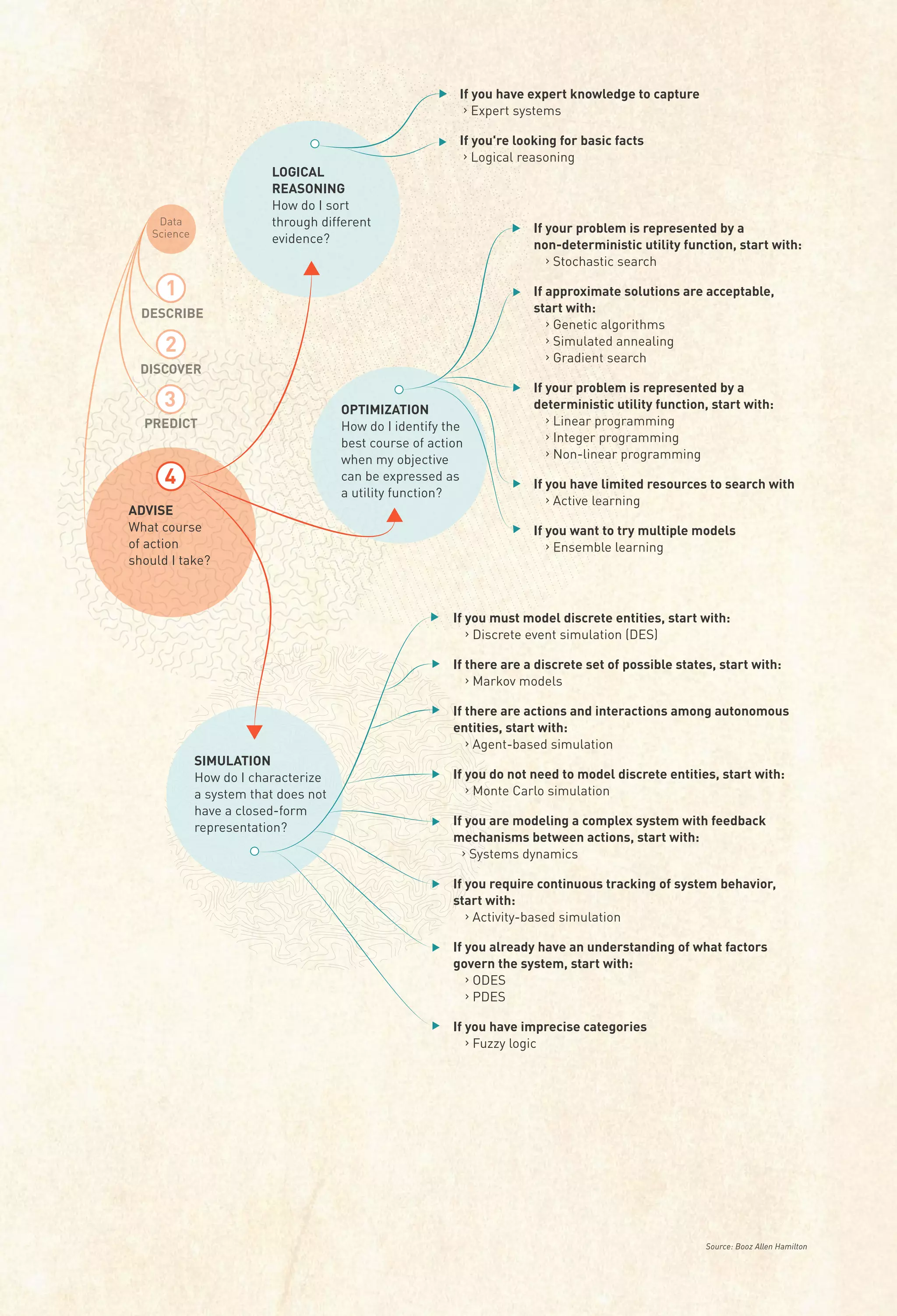 Data Science

1
DESCRIBE

2
DISCOVER

3
PREDICT

4
ADVISE
What course of action should I take?

LOGICAL REASONING
How do I sort through different evidence?

If you have expert knowledge to capture
› Expert systems

If you're looking for basic facts
› Logical reasoning

OPTIMIZATION
How do I identify the best course of action when my objective can be expressed as a utility function?

If your problem is represented by a non-deterministic utility function, start with:
› Stochastic search

If approximate solutions are acceptable, start with:
› Genetic algorithms
› Simulated annealing
› Gradient search

If your problem is represented by a deterministic utility function, start with:
› Linear programming
› Integer programming
› Non-linear programming

If you have limited resources to search with
› Active learning

If you want to try multiple models
› Ensemble learning

SIMULATION
How do I characterize a system that does not have a closed-form representation?

If you must model discrete entities, start with:
› Discrete event simulation (DES)

If there are a discrete set of possible states, start with:
› Markov models

If there are actions and interactions among autonomous entities, start with:
› Agent-based simulation

If you do not need to model discrete entities, start with:
› Monte Carlo simulation

If you are modeling a complex system with feedback mechanisms between actions, start with:
› Systems dynamics

If you require continuous tracking of system behavior, start with:
› Activity-based simulation

If you already have an understanding of what factors govern the system, start with:
› ODES
› PDES

If you have imprecise categories
› Fuzzy logic

Source: Booz Allen Hamilton